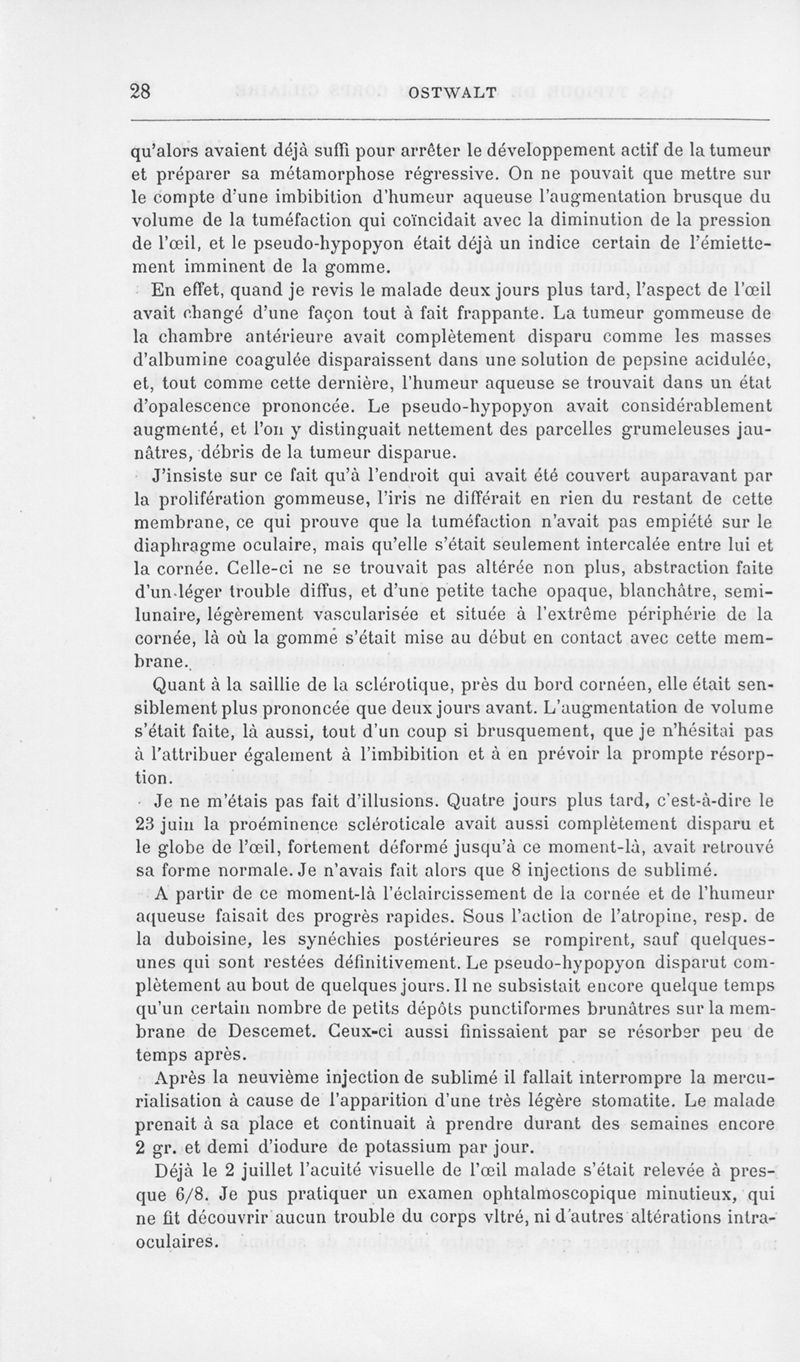 28 OSTWALT

qu'alors avaient déjà suffi pour arrêter le développement actif de la tumeur et préparer sa métamorphose régressive. On ne pouvait que mettre sur le compte d'une imbibition d'humeur aqueuse l'augmentation brusque du volume de la tuméfaction qui coïncidait avec la diminution de la pression de l'œil, et le pseudo-hypopyon était déjà un indice certain de l'émiettement imminent de la gomme.

En effet, quand je revis le malade deux jours plus tard, l'aspect de l'œil avait changé d'une façon tout à fait frappante. La tumeur gommeuse de la chambre antérieure avait complètement disparu comme les masses d'albumine coagulée disparaissent dans une solution de pepsine acidulée, et, tout comme cette dernière, l'humeur aqueuse se trouvait dans un état d'opalescence prononcée. Le pseudo-hypopyon avait considérablement augmenté, et l'on y distinguait nettement des parcelles grumeleuses jaunâtres, débris de la tumeur disparue.

J'insiste sur ce fait qu'à l'endroit qui avait été couvert auparavant par la prolifération gommeuse, l'iris ne différait en rien du restant de cette membrane, ce qui prouve que la tuméfaction n'avait pas empiété sur le diaphragme oculaire, mais qu'elle s'était seulement intercalée entre lui et la cornée. Celle-ci ne se trouvait pas altérée non plus, abstraction faite d'un léger trouble diffus, et d'une petite tache opaque, blanchâtre, semi-lunaire, légèrement vascularisée et située à l'extrême périphérie de la cornée, là où la gomme s'était mise au début en contact avec cette membrane.

Quant à la saillie de la sclérotique, près du bord cornéen, elle était sensiblement plus prononcée que deux jours avant. L'augmentation de volume s'était faite, là aussi, tout d'un coup si brusquement, que je n'hésitai pas à l'attribuer également à l'imbibition et à en prévoir la prompte résorption.

Je ne m'étais pas fait d'illusions. Quatre jours plus tard, c'est-à-dire le 23 juin la proéminence scléroticale avait aussi complètement disparu et le globe de l'œil, fortement déformé jusqu'à ce moment-là, avait retrouvé sa forme normale. Je n'avais fait alors que 8 injections de sublimé.

A partir de ce moment-là l'éclaircissement de la cornée et de l'humeur aqueuse faisait des progrès rapides. Sous l'action de l'atropine, resp. de la duboisine, les synéchies postérieures se rompirent, sauf quelques-unes qui sont restées définitivement. Le pseudo-hypopyon disparut complètement au bout de quelques jours. Il ne subsistait encore quelque temps qu'un certain nombre de petits dépôts punctiformes brunâtres sur la membrane de Descemet. Ceux-ci aussi finissaient par se résorber peu de temps après.

Après la neuvième injection de sublimé il fallait interrompre la mercurialisation à cause de l'apparition d'une très légère stomatite. Le malade prenait à sa place et continuait à prendre durant des semaines encore 2 gr. et demi d'iodure de potassium par jour.

Déjà le 2 juillet l'acuité visuelle de l'œil malade s'était relevée à presque 6/8. Je pus pratiquer un examen ophtalmoscopique minutieux, qui ne fit découvrir aucun trouble du corps vitré, ni d'autres altérations intra-oculaires.